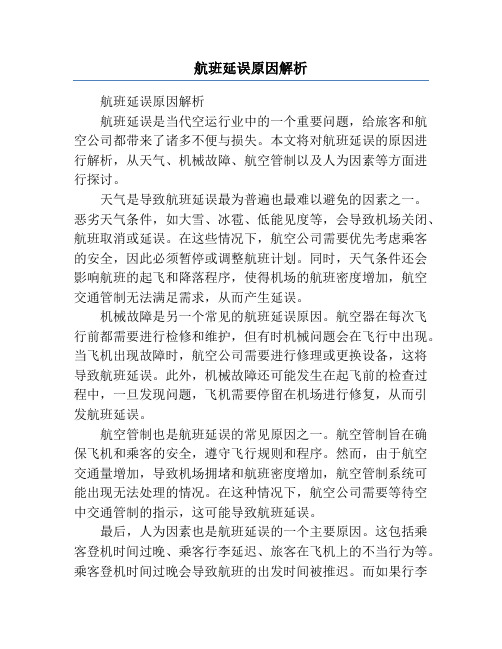 航班延误原因解析

航班延误原因解析

航班延误是当代空运行业中的一个重要问题，给旅客和航空公司都带来了诸多不便与损失。本文将对航班延误的原因进行解析，从天气、机械故障、航空管制以及人为因素等方面进行探讨。

天气是导致航班延误最为普遍也最难以避免的因素之一。恶劣天气条件，如大雪、冰雹、低能见度等，会导致机场关闭、航班取消或延误。在这些情况下，航空公司需要优先考虑乘客的安全，因此必须暂停或调整航班计划。同时，天气条件还会影响航班的起飞和降落程序，使得机场的航班密度增加，航空交通管制无法满足需求，从而产生延误。

机械故障是另一个常见的航班延误原因。航空器在每次飞行前都需要进行检修和维护，但有时机械问题会在飞行中出现。当飞机出现故障时，航空公司需要进行修理或更换设备，这将导致航班延误。此外，机械故障还可能发生在起飞前的检查过程中，一旦发现问题，飞机需要停留在机场进行修复，从而引发航班延误。

航空管制也是航班延误的常见原因之一。航空管制旨在确保飞机和乘客的安全，遵守飞行规则和程序。然而，由于航空交通量增加，导致机场拥堵和航班密度增加，航空管制系统可能出现无法处理的情况。在这种情况下，航空公司需要等待空中交通管制的指示，这可能导致航班延误。

最后，人为因素也是航班延误的一个主要原因。这包括乘客登机时间过晚、乘客行李延迟、旅客在飞机上的不当行为等。乘客登机时间过晚会导致航班的出发时间被推迟。而如果行李